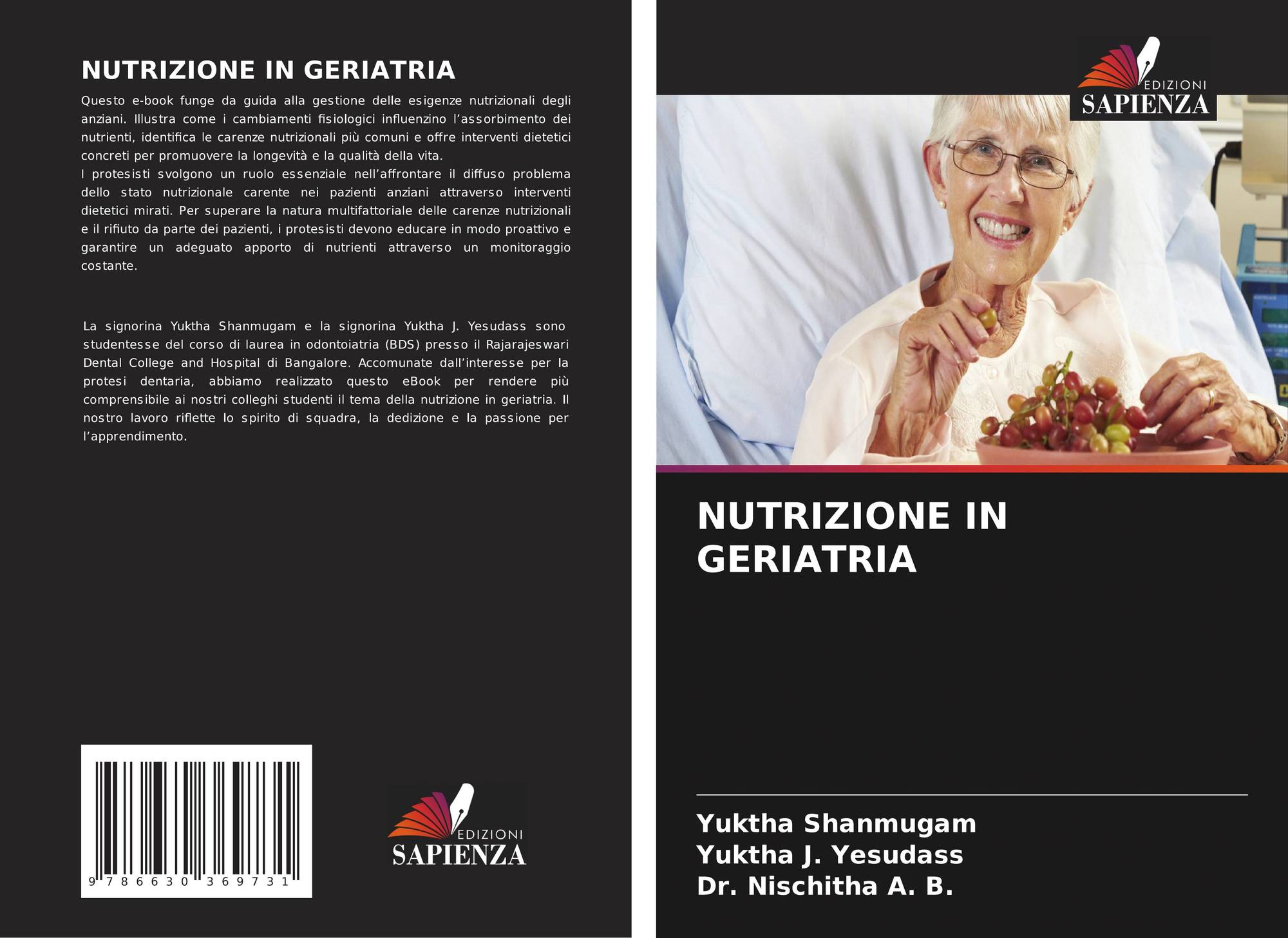 NUTRIZIONE IN GERIATRIA

Questo e-book funge da guida alla gestione delle esigenze nutrizionali degli anziani. Illustra come i cambiamenti fisiologici influenzino l'assorbimento dei nutrienti, identifica le carenze nutrizionali più comuni e offre interventi dietetici concreti per promuovere la longevità e la qualità della vita.

I protesisti svolgono un ruolo essenziale nell'affrontare il diffuso problema dello stato nutrizionale carente nei pazienti anziani attraverso interventi dietetici mirati. Per superare la natura multifattoriale delle carenze nutrizionali e il rifiuto da parte dei pazienti, i protesisti devono educare in modo proattivo e garantire un adeguato apporto di nutrienti attraverso un monitoraggio costante.

La signorina Yuktha Shanmugam e la signorina Yuktha J. Yesudass sono studentesse del corso di laurea in odontoiatria (BDS) presso il Rajarajeswari Dental College and Hospital di Bangalore. Accomunate dall'interesse per la protesi dentaria, abbiamo realizzato questo eBook per rendere più comprensibile ai nostri colleghi studenti il tema della nutrizione in geriatria. Il nostro lavoro riflette lo spirito di squadra, la dedizione e la passione per l'apprendimento.

9 786630 369731

EDIZIONI
SAPIENZA

EDIZIONI
SAPIENZA

NUTRIZIONE IN GERIATRIA

Yuktha Shanmugam
Yuktha J. Yesudass
Dr. Nischitha A. B.